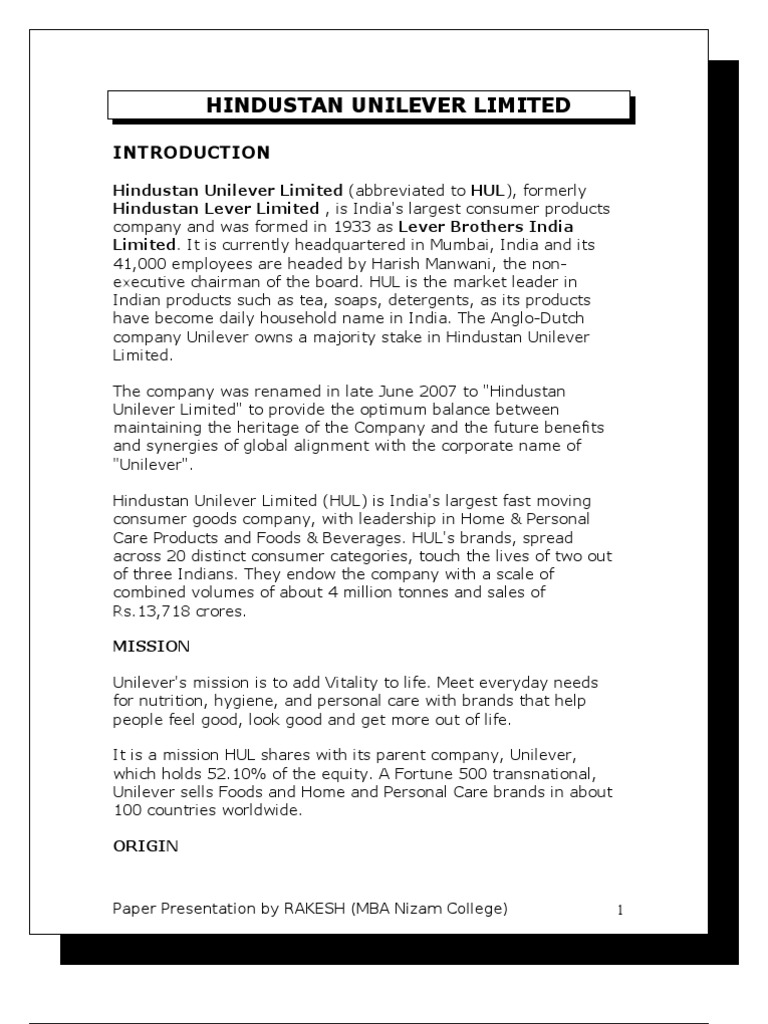 HINDUSTAN UNILEVER LIMITED

INTRODUCTION

Hindustan Unilever Limited (abbreviated to HUL), formerly Hindustan Lever Limited , is India's largest consumer products company and was formed in 1933 as Lever Brothers India Limited. It is currently headquartered in Mumbai, India and its 41,000 employees are headed by Harish Manwani, the non-executive chairman of the board. HUL is the market leader in Indian products such as tea, soaps, detergents, as its products have become daily household name in India. The Anglo-Dutch company Unilever owns a majority stake in Hindustan Unilever Limited.

The company was renamed in late June 2007 to "Hindustan Unilever Limited" to provide the optimum balance between maintaining the heritage of the Company and the future benefits and synergies of global alignment with the corporate name of "Unilever".

Hindustan Unilever Limited (HUL) is India's largest fast moving consumer goods company, with leadership in Home & Personal Care Products and Foods & Beverages. HUL's brands, spread across 20 distinct consumer categories, touch the lives of two out of three Indians. They endow the company with a scale of combined volumes of about 4 million tonnes and sales of Rs.13,718 crores.

MISSION

Unilever's mission is to add Vitality to life. Meet everyday needs for nutrition, hygiene, and personal care with brands that help people feel good, look good and get more out of life.

It is a mission HUL shares with its parent company, Unilever, which holds 52.10% of the equity. A Fortune 500 transnational, Unilever sells Foods and Home and Personal Care brands in about 100 countries worldwide.

ORIGIN

Paper Presentation by RAKESH (MBA Nizam College) 1